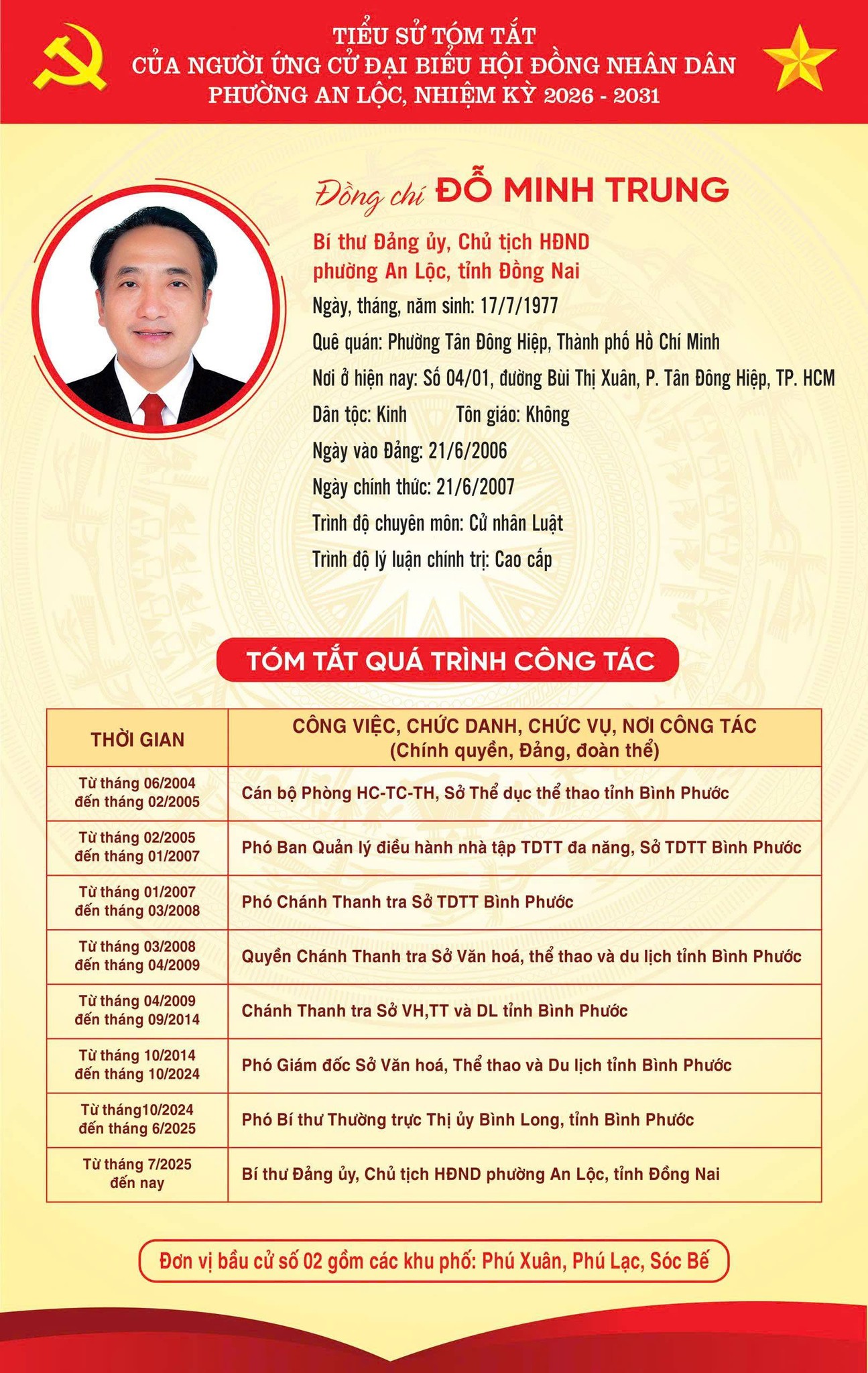 TIỂU SỬ TÓM TẮT
CỦA NGƯỜI ỨNG CỬ ĐẠI BIỂU HỘI ĐỒNG NHÂN DÂN
PHƯỜNG AN LỘC, NHIỆM KỲ 2026 - 2031

Đồng chí ĐỖ MINH TRUNG

Bí thư Đảng ủy, Chủ tịch HĐND phường An Lộc, tỉnh Đồng Nai

Ngày, tháng, năm sinh: 17/7/1977

Quê quán: Phường Tân Đông Hiệp, Thành phố Hồ Chí Minh

Nơi ở hiện nay: Số 04/01, đường Bùi Thị Xuân, P. Tân Đông Hiệp, TP. HCM

Dân tộc: Kinh Tôn giáo: Không

Ngày vào Đảng: 21/6/2006

Ngày chính thức: 21/6/2007

Trình độ chuyên môn: Cử nhân Luật

Trình độ lý luận chính trị: Cao cấp

TÓM TẮT QUÁ TRÌNH CÔNG TÁC

| THỜI GIAN | CÔNG VIỆC, CHỨC DANH, CHỨC VỤ, NƠI CÔNG TÁC (Chính quyền, Đảng, đoàn thể) |
|---|---|
| Từ tháng 06/2004 đến tháng 02/2005 | Cán bộ Phòng HC-TC-TH, Sở Thể dục thể thao tỉnh Bình Phước |
| Từ tháng 02/2005 đến tháng 01/2007 | Phó Ban Quản lý điều hành nhà tập TDTT đa năng, Sở TDTT Bình Phước |
| Từ tháng 01/2007 đến tháng 03/2008 | Phó Chánh Thanh tra Sở TDTT Bình Phước |
| Từ tháng 03/2008 đến tháng 04/2009 | Quyền Chánh Thanh tra Sở Văn hoá, thể thao và du lịch tỉnh Bình Phước |
| Từ tháng 04/2009 đến tháng 09/2014 | Chánh Thanh tra Sở VH,TT và DL tỉnh Bình Phước |
| Từ tháng 10/2014 đến tháng 10/2024 | Phó Giám đốc Sở Văn hoá, Thể thao và Du lịch tỉnh Bình Phước |
| Từ tháng10/2024 đến tháng 6/2025 | Phó Bí thư Thường trực Thị ủy Bình Long, tỉnh Bình Phước |
| Từ tháng 7/2025 đến nay | Bí thư Đảng ủy, Chủ tịch HĐND phường An Lộc, tỉnh Đồng Nai |

Đơn vị bầu cử số 02 gồm các khu phố: Phú Xuân, Phú Lạc, Sóc Bế